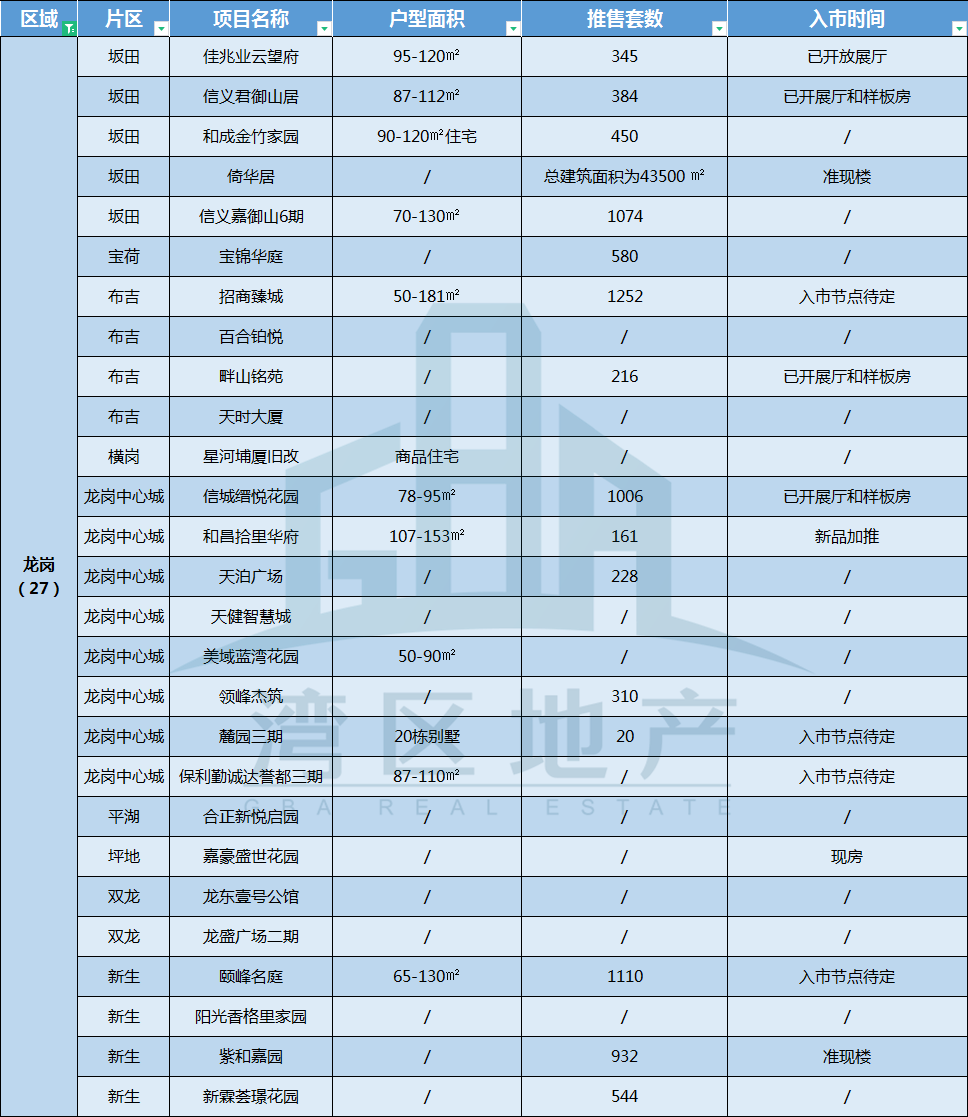 | 区域 | 片区 | 项目名称 | 户型面积 | 推售套数 | 入市时间 |
|---|---|---|---|---|---|
| 龙岗（27） | 坂田 | 佳兆业云望府 | 95-120㎡ | 345 | 已开放展厅 |
| | 坂田 | 信义君御山居 | 87-112㎡ | 384 | 已开展厅和样板房 |
| | 坂田 | 和成金竹家园 | 90-120㎡住宅 | 450 | / |
| | 坂田 | 倚华居 | / | 总建筑面积为43500 ㎡ | 准现楼 |
| | 坂田 | 信义嘉御山6期 | 70-130㎡ | 1074 | / |
| | 宝荷 | 宝锦华庭 | / | 580 | / |
| | 布吉 | 招商臻城 | 50-181㎡ | 1252 | 入市节点待定 |
| | 布吉 | 百合铂悦 | / | / | / |
| | 布吉 | 畔山铭苑 | / | 216 | 已开展厅和样板房 |
| | 布吉 | 天时大厦 | / | / | / |
| | 横岗 | 星河埔厦旧改 | 商品住宅 | / | / |
| | 龙岗中心城 | 信城缙悦花园 | 78-95㎡ | 1006 | 已开展厅和样板房 |
| | 龙岗中心城 | 和昌拾里华府 | 107-153㎡ | 161 | 新品加推 |
| | 龙岗中心城 | 天泊广场 | / | 228 | / |
| | 龙岗中心城 | 天健智慧城 | / | / | / |
| | 龙岗中心城 | 美域蓝湾花园 | 50-90㎡ | / | / |
| | 龙岗中心城 | 领峰杰筑 | / | 310 | / |
| | 龙岗中心城 | 麓园三期 | 20栋别墅 | 20 | 入市节点待定 |
| | 龙岗中心城 | 保利勤诚达誉都三期 | 87-110㎡ | / | 入市节点待定 |
| | 平湖 | 合正新悦启园 | / | / | / |
| | 坪地 | 嘉豪盛世花园 | / | / | 现房 |
| | 双龙 | 龙东壹号公馆 | / | / | / |
| | 双龙 | 龙盛广场二期 | / | / | / |
| | 新生 | 颐峰名庭 | 65-130㎡ | 1110 | 入市节点待定 |
| | 新生 | 阳光香格里家园 | / | / | / |
| | 新生 | 紫和嘉园 | / | 932 | 准现楼 |
| | 新生 | 新霖荟璟花园 | / | 544 | / |

湾区地产
BA REAL ESTATE